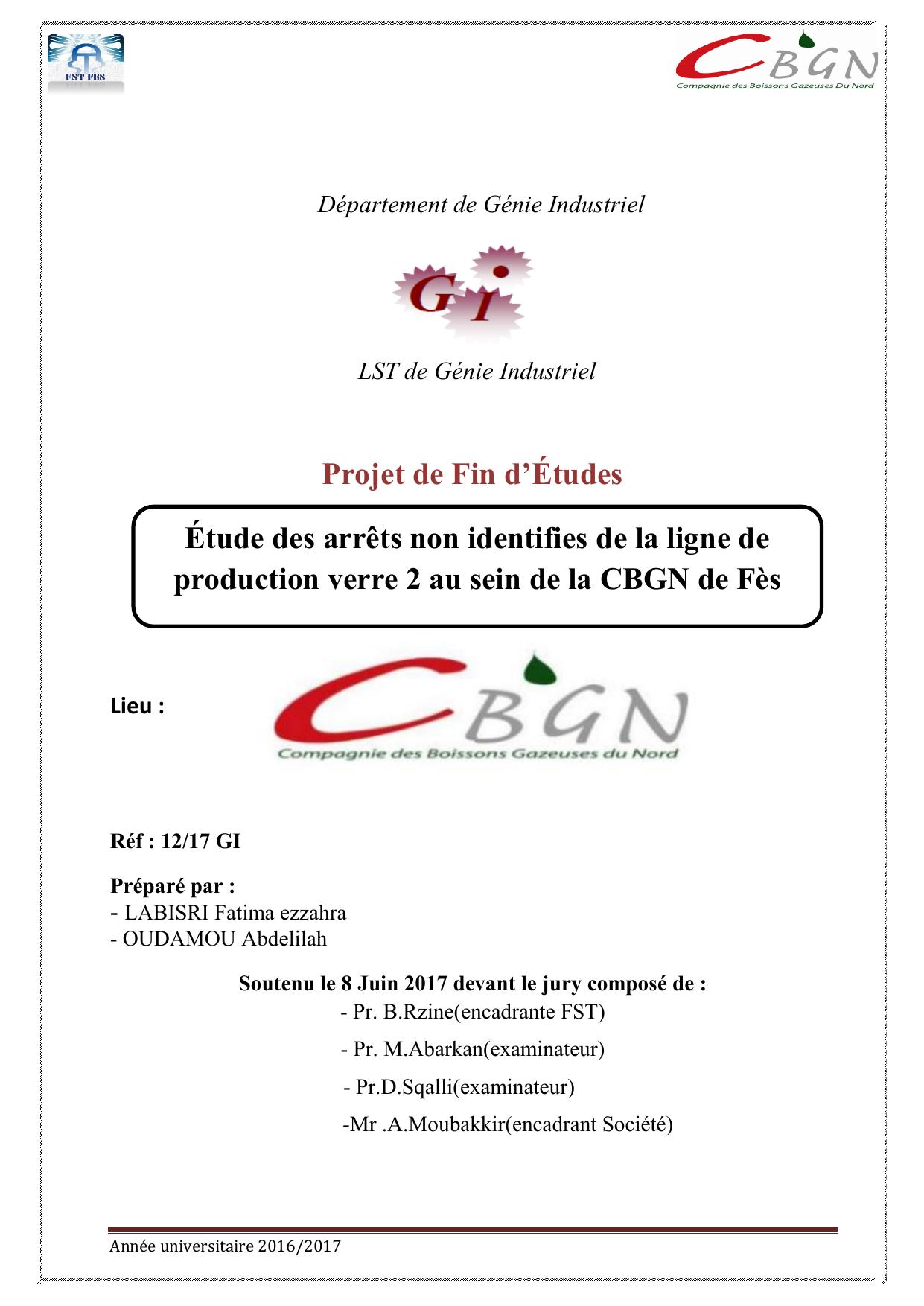 FST FES

CBGN
Compagnie des Boissons Gazeuses Du Nord

Département de Génie Industriel

GI

LST de Génie Industriel

Projet de Fin d'Études

Étude des arrêts non identifies de la ligne de production verre 2 au sein de la CBGN de Fès

Lieu :

CBGN
Compagnie des Boissons Gazeuses du Nord

Réf : 12/17 GI

Préparé par :
- LABISRI Fatima ezzahra
- OUDAMOU Abdelilah

Soutenu le 8 Juin 2017 devant le jury composé de :
- Pr. B.Rzine(encadrante FST)
- Pr. M.Abarkan(examinateur)
- Pr.D.Sqalli(examinateur)
-Mr .A.Moubakkir(encadrant Société)

Année universitaire 2016/2017